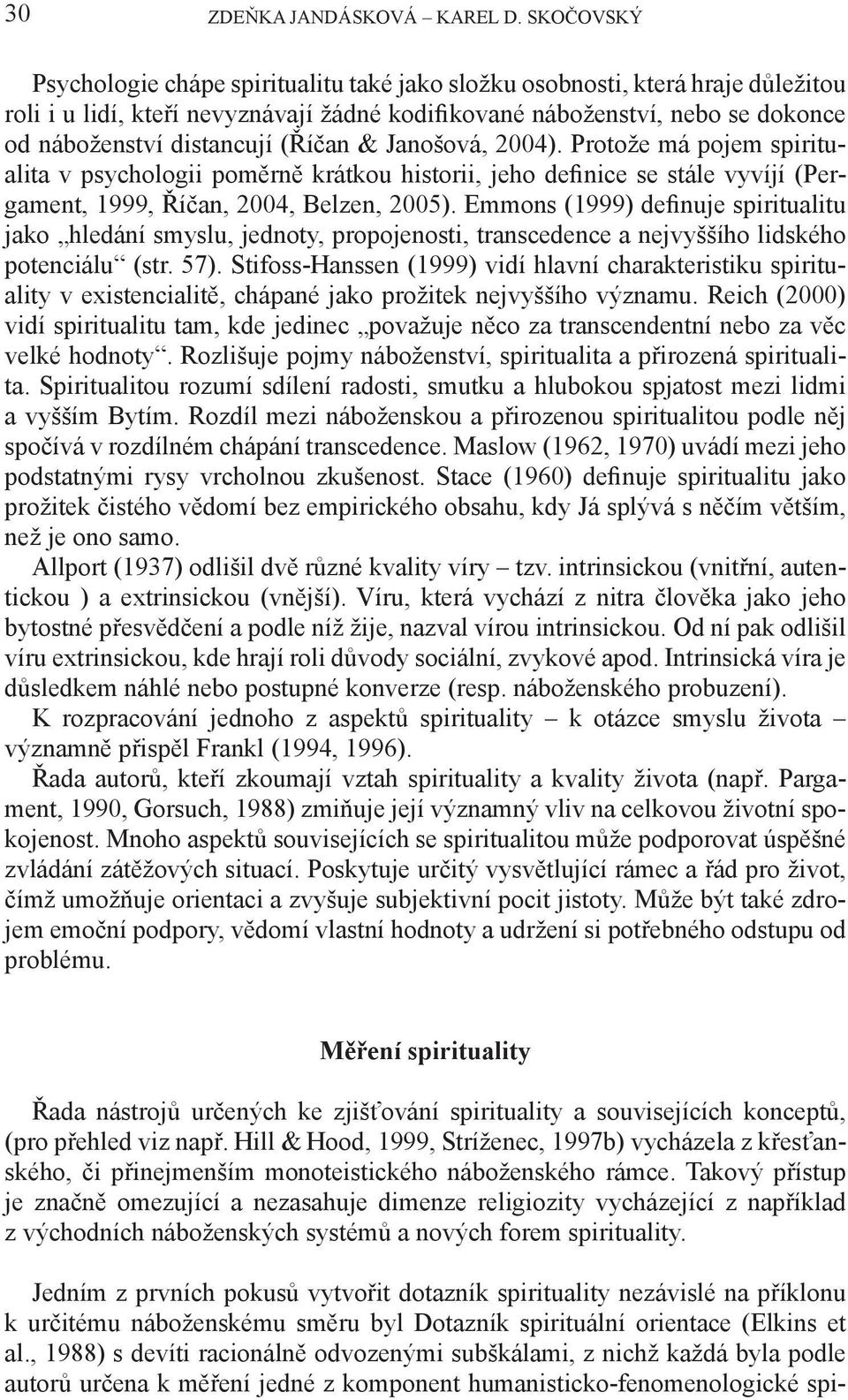 30 ZDEŇKA JANDÁSKOVÁ – KAREL D. SKOČOVSKÝ

Psychologie chápe spiritualitu také jako složku osobnosti, která hraje důležitou roli i u lidí, kteří nevyznávají žádné kodifikované náboženství, nebo se dokonce od náboženství distancují (Říčan & Janošová, 2004). Protože má pojem spiritualita v psychologii poměrně krátkou historii, jeho definice se stále vyvíjí (Pergament, 1999, Říčan, 2004, Belzen, 2005). Emmons (1999) definuje spiritualitu jako „hledání smyslu, jednoty, propojenosti, transcedence a nejvyššího lidského potenciálu“ (str. 57). Stifoss-Hanssen (1999) vidí hlavní charakteristiku spirituality v existencialitě, chápané jako prožitek nejvyššího významu. Reich (2000) vidí spiritualitu tam, kde jedinec „považuje něco za transcendentní nebo za věc velké hodnoty“. Rozlišuje pojmy náboženství, spiritualita a přirozená spiritualita. Spiritualitou rozumí sdílení radosti, smutku a hlubokou spjatost mezi lidmi a vyšším Bytím. Rozdíl mezi náboženskou a přirozenou spiritualitou podle něj spočívá v rozdílném chápání transcedence. Maslow (1962, 1970) uvádí mezi jeho podstatnými rysy vrcholnou zkušenost. Stace (1960) definuje spiritualitu jako prožitek čistého vědomí bez empirického obsahu, kdy Já splývá s něčím větším, než je ono samo.

Allport (1937) odlišil dvě různé kvality víry – tzv. intrinsickou (vnitřní, autentickou ) a extrinsickou (vnější). Víru, která vychází z nitra člověka jako jeho bytostné přesvědčení a podle níž žije, nazval vírou intrinsickou. Od ní pak odlišil víru extrinsickou, kde hrají roli důvody sociální, zvykové apod. Intrinsická víra je důsledkem náhlé nebo postupné konverze (resp. náboženského probuzení).

K rozpracování jednoho z aspektů spirituality – k otázce smyslu života – významně přispěl Frankl (1994, 1996).

Řada autorů, kteří zkoumají vztah spirituality a kvality života (např. Pargament, 1990, Gorsuch, 1988) zmiňuje její významný vliv na celkovou životní spokojenost. Mnoho aspektů souvisejících se spiritualitou může podporovat úspěšné zvládání zátěžových situací. Poskytuje určitý vysvětlující rámec a řád pro život, čímž umožňuje orientaci a zvyšuje subjektivní pocit jistoty. Může být také zdrojem emoční podpory, vědomí vlastní hodnoty a udržení si potřebného odstupu od problému.

Měření spirituality

Řada nástrojů určených ke zjišťování spirituality a souvisejících konceptů, (pro přehled viz např. Hill & Hood, 1999, Stríženec, 1997b) vycházela z křesťanského, či přinejmenším monoteistického náboženského rámce. Takový přístup je značně omezující a nezasahuje dimenze religiozity vycházející z například z východních náboženských systémů a nových forem spirituality.

Jedním z prvních pokusů vytvořit dotazník spirituality nezávislé na příklonu k určitému náboženskému směru byl Dotazník spirituální orientace (Elkins et al., 1988) s devíti racionálně odvozenými subškálami, z nichž každá byla podle autorů určena k měření jedné z komponent humanisticko-fenomenologické spi-